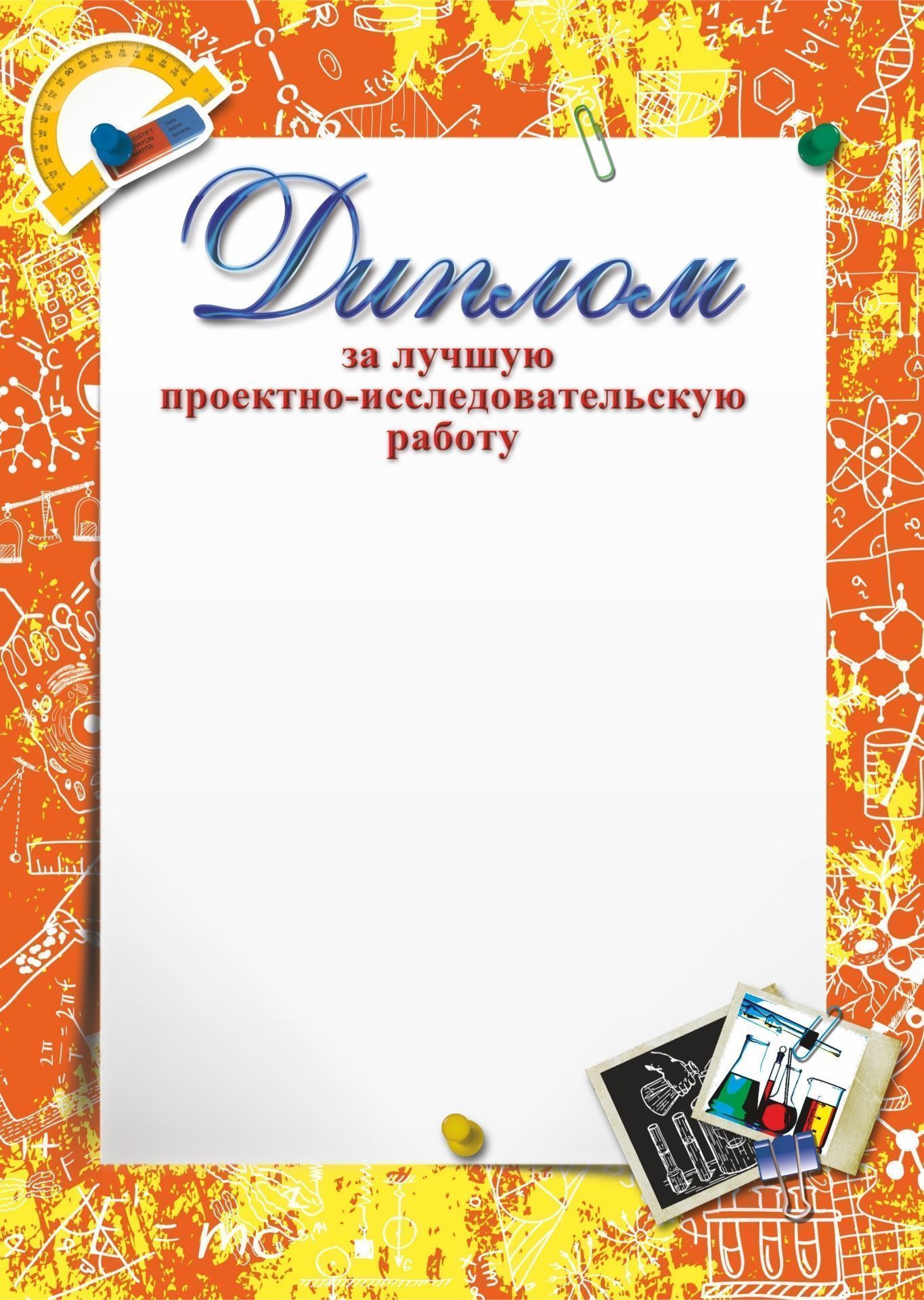 Диплом

за лучшую проектно-исследовательскую работу